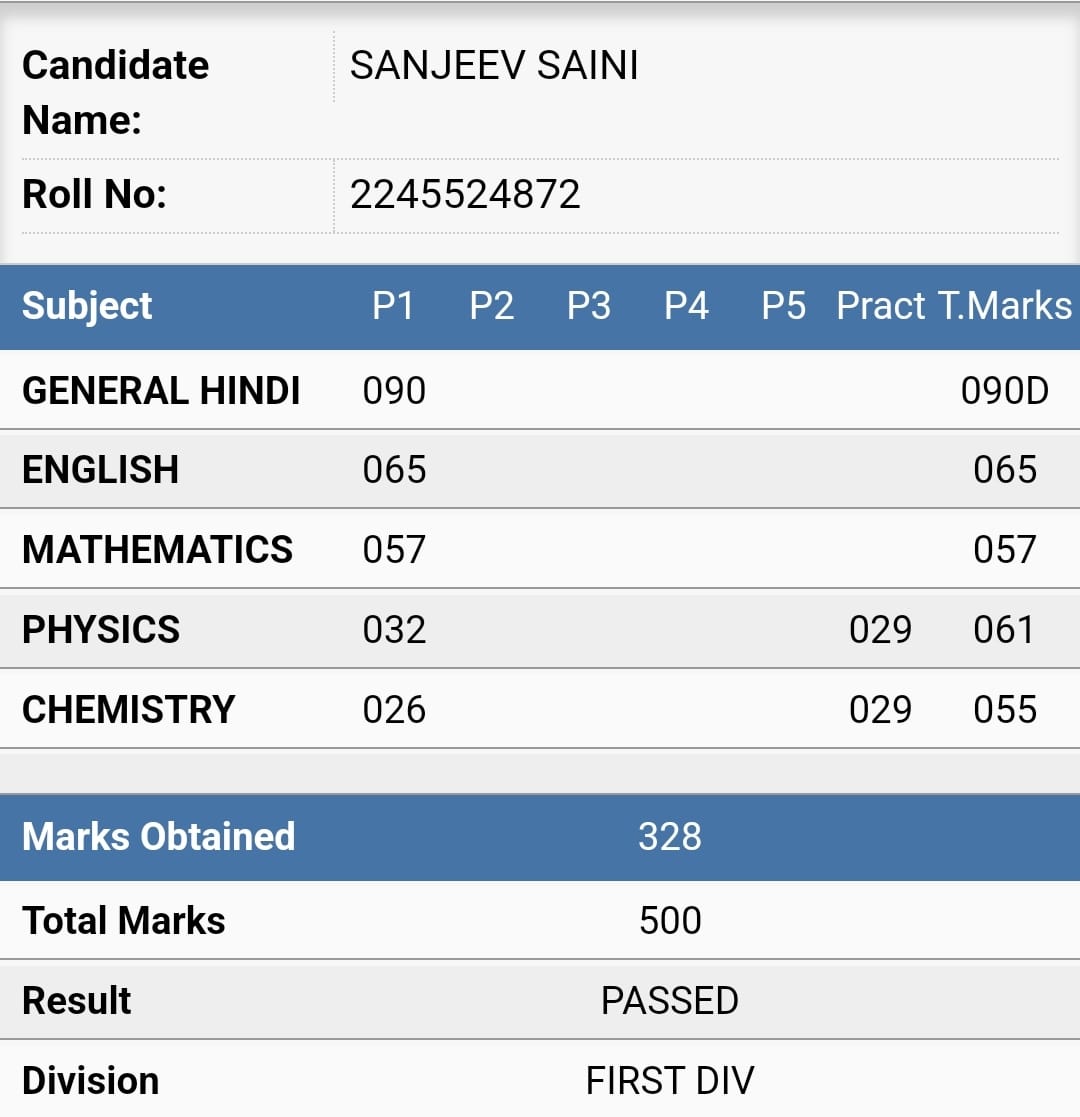 | Candidate Name: | SANJEEV SAINI |
|---|---|
| Roll No: | 2245524872 |

| Subject | P1 | P2 | P3 | P4 | P5 | Pract | T.Marks |
|---|---|---|---|---|---|---|---|
| GENERAL HINDI | 090 | | | | | | 090D |
| ENGLISH | 065 | | | | | | 065 |
| MATHEMATICS | 057 | | | | | | 057 |
| PHYSICS | 032 | | | | | 029 | 061 |
| CHEMISTRY | 026 | | | | | 029 | 055 |

| Marks Obtained | 328 |
|---|---|
| Total Marks | 500 |
| Result | PASSED |
| Division | FIRST DIV |